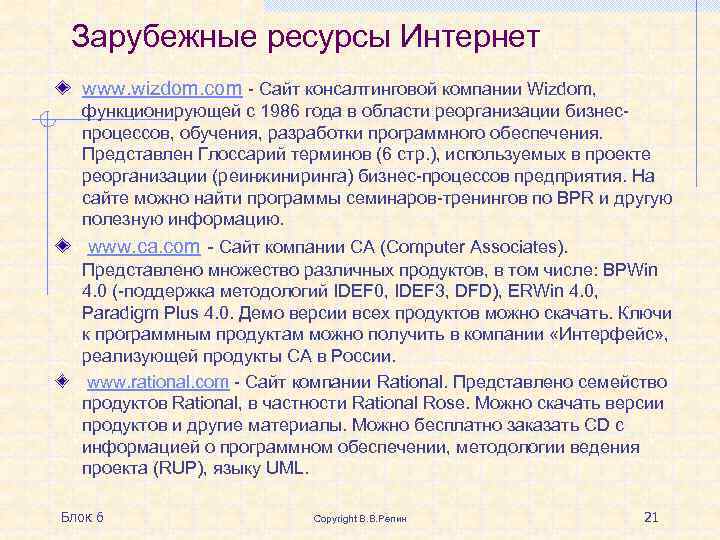 Зарубежные ресурсы Интернет

www.wizdom.com - Сайт консалтинговой компании Wizdom, функционирующей с 1986 года в области реорганизации бизнес-процессов, обучения, разработки программного обеспечения. Представлен Глоссарий терминов (6 стр.), используемых в проекте реорганизации (реинжиниринга) бизнес-процессов предприятия. На сайте можно найти программы семинаров-тренингов по BPR и другую полезную информацию.

www.ca.com - Сайт компании CA (Computer Associates). Представлено множество различных продуктов, в том числе: BPWin 4.0 (-поддержка методологий IDEF0, IDEF3, DFD), ERWin 4.0, Paradigm Plus 4.0. Демо версии всех продуктов можно скачать. Ключи к программным продуктам можно получить в компании «Интерфейс», реализующей продукты CA в России.

www.rational.com - Сайт компании Rational. Представлено семейство продуктов Rational, в частности Rational Rose. Можно скачать версии продуктов и другие материалы. Можно бесплатно заказать CD с информацией о программном обеспечении, методологии ведения проекта (RUP), языку UML.

Блок 6

Copyright В.В.Репин

21